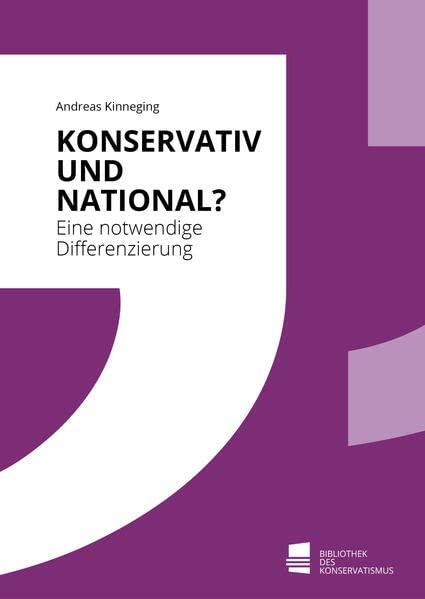 Andreas Kinneging

KONSERVATIV UND NATIONAL?

Eine notwendige Differenzierung

BIBLIOTHEK DES KONSERVATISMUS